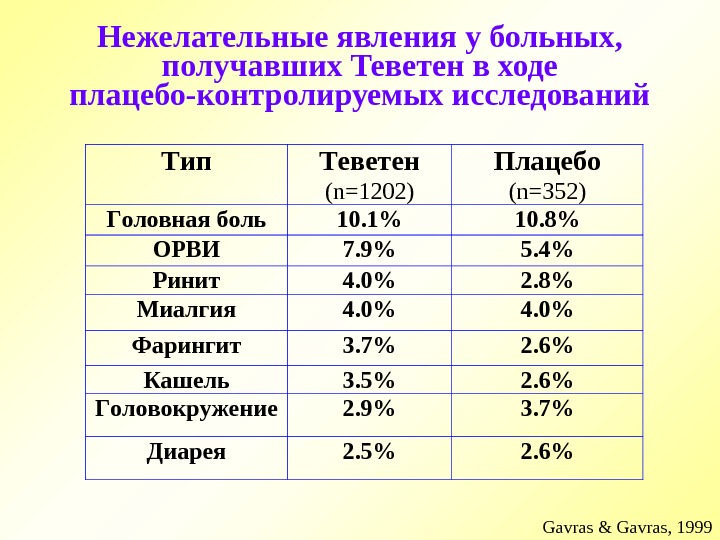 Нежелательные явления у больных, получавших Теветен в ходе плацебо-контролируемых исследований

| Тип | Теветен (n=1202) | Плацебо (n=352) |
|---|---|---|
| Головная боль | 10.1% | 10.8% |
| ОРВИ | 7.9% | 5.4% |
| Ринит | 4.0% | 2.8% |
| Миалгия | 4.0% | 4.0% |
| Фарингит | 3.7% | 2.6% |
| Кашель | 3.5% | 2.6% |
| Головокружение | 2.9% | 3.7% |
| Диарея | 2.5% | 2.6% |

Gavras & Gavras, 1999